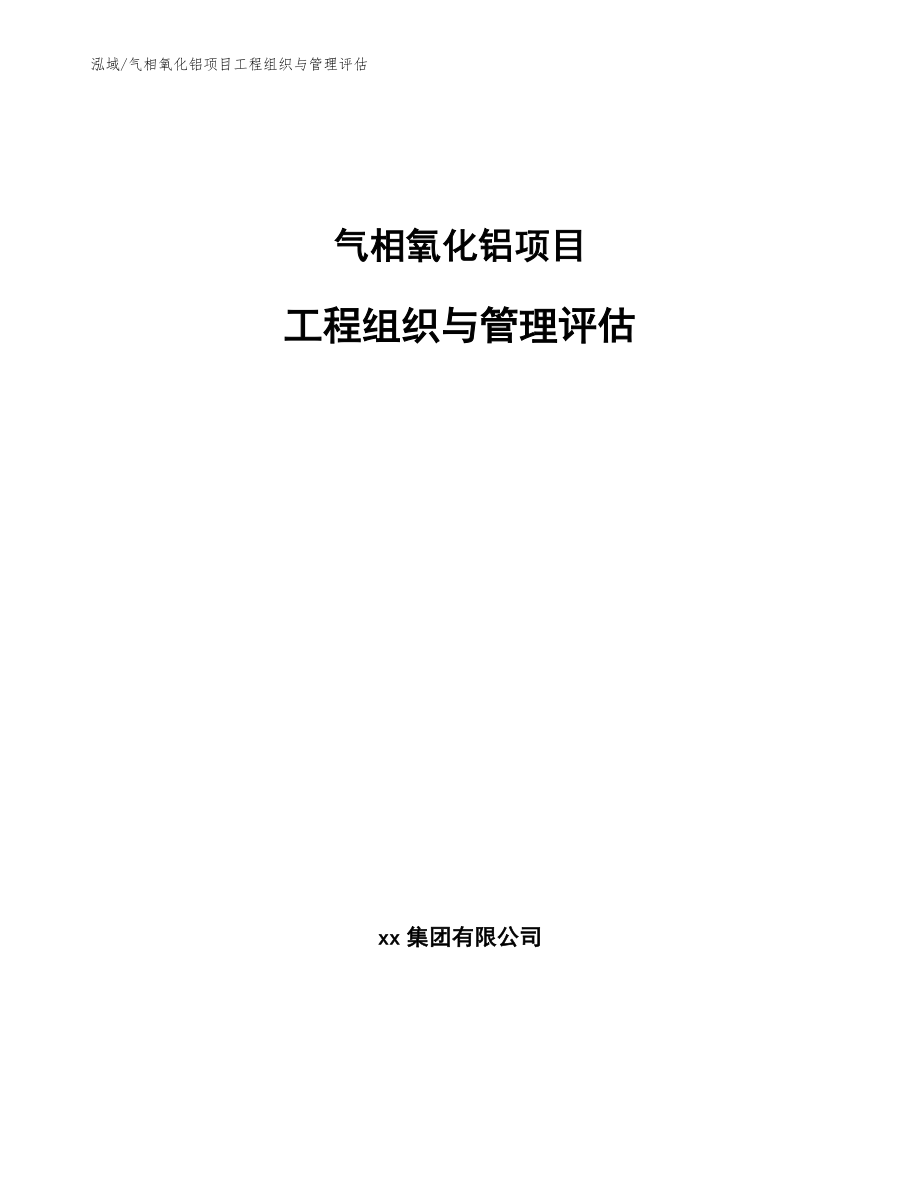 泓域/气相氧化铝项目工程组织与管理评估

气相氧化铝项目

工程组织与管理评估

xx 集团有限公司